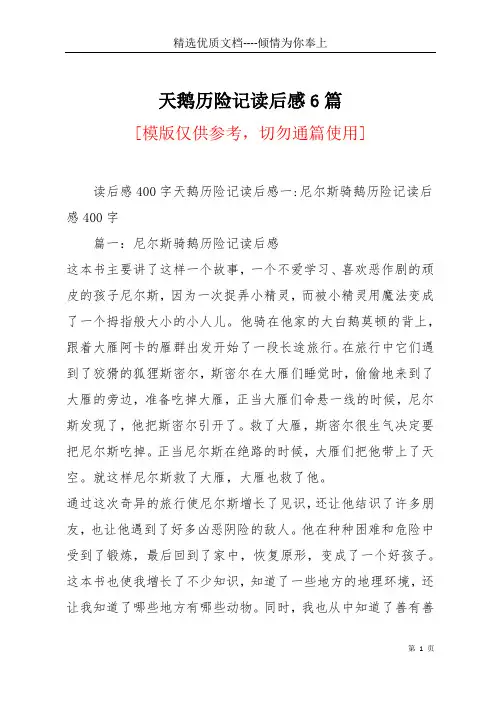 精选优质文档----倾情为你奉上

天鹅历险记读后感6篇

[模版仅供参考，切勿通篇使用]

读后感400字天鹅历险记读后感一:尼尔斯骑鹅历险记读后感400字

篇一：尼尔斯骑鹅历险记读后感

这本书主要讲了这样一个故事，一个不爱学习、喜欢恶作剧的顽皮的孩子尼尔斯，因为一次捉弄小精灵，而被小精灵用魔法变成了一个拇指般大小的小人儿。他骑在他家的大白鹅莫顿的背上，跟着大雁阿卡的雁群出发开始了一段长途旅行。在旅行中它们遇到了狡猾的狐狸斯密尔，斯密尔在大雁们睡觉时，偷偷地来到了大雁的旁边，准备吃掉大雁，正当大雁们命悬一线的时候，尼尔斯发现了，他把斯密尔引开了。救了大雁，斯密尔很生气决定要把尼尔斯吃掉。正当尼尔斯在绝路的时候，大雁们把他带上了天空。就这样尼尔斯救了大雁，大雁也救了他。

通过这次奇异的旅行使尼尔斯增长了见识，还让他结识了许多朋友，也让他遇到了好多凶恶阴险的敌人。他在种种困难和危险中受到了锻炼，最后回到了家中，恢复原形，变成了一个好孩子。这本书也使我增长了不少知识，知道了一些地方的地理环境，还让我知道了哪些地方有哪些动物。同时，我也从中知道了善有善

第 1 页